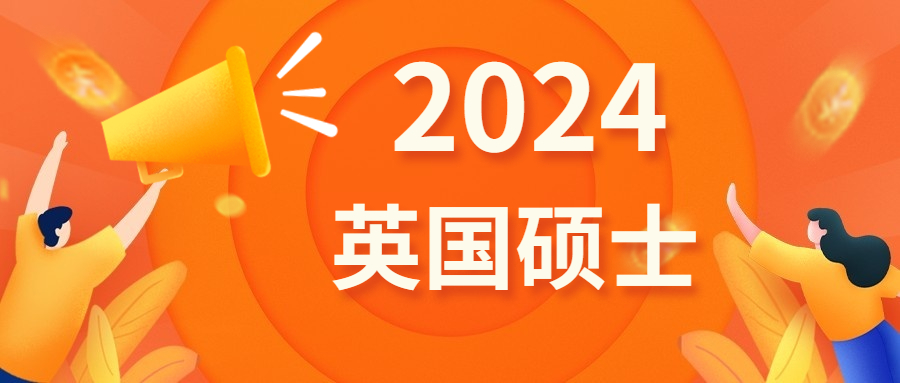 2024
英国硕士